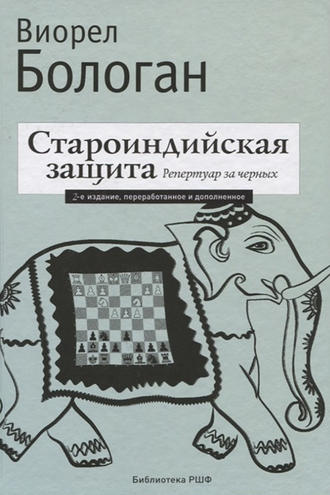 Виорел
Бологан

Староиндийская защита Репертуар за черных

2-е издание, переработанное и дополненное

Библиотека РШФ